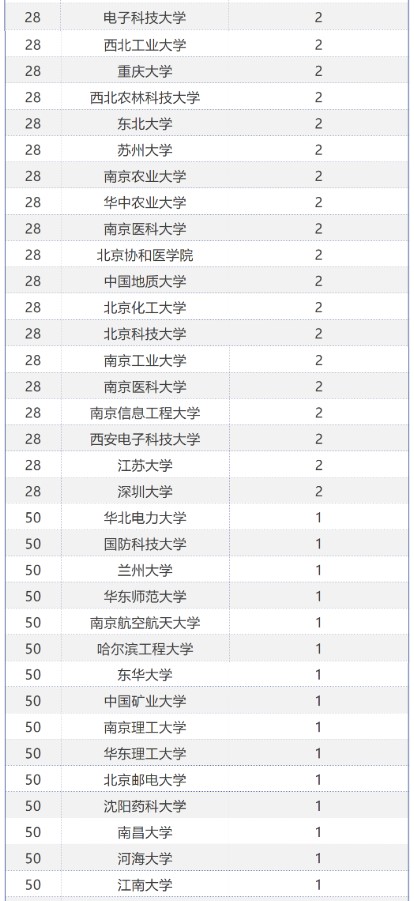 | 28 | 电子科技大学 | 2 |
|---|---|---|
| 28 | 西北工业大学 | 2 |
| 28 | 重庆大学 | 2 |
| 28 | 西北农林科技大学 | 2 |
| 28 | 东北大学 | 2 |
| 28 | 苏州大学 | 2 |
| 28 | 南京农业大学 | 2 |
| 28 | 华中农业大学 | 2 |
| 28 | 南京医科大学 | 2 |
| 28 | 北京协和医学院 | 2 |
| 28 | 中国地质大学 | 2 |
| 28 | 北京化工大学 | 2 |
| 28 | 北京科技大学 | 2 |
| 28 | 南京工业大学 | 2 |
| 28 | 南京医科大学 | 2 |
| 28 | 南京信息工程大学 | 2 |
| 28 | 西安电子科技大学 | 2 |
| 28 | 江苏大学 | 2 |
| 28 | 深圳大学 | 2 |
| 50 | 华北电力大学 | 1 |
| 50 | 国防科技大学 | 1 |
| 50 | 兰州大学 | 1 |
| 50 | 华东师范大学 | 1 |
| 50 | 南京航空航天大学 | 1 |
| 50 | 哈尔滨工程大学 | 1 |
| 50 | 东华大学 | 1 |
| 50 | 中国矿业大学 | 1 |
| 50 | 南京理工大学 | 1 |
| 50 | 华东理工大学 | 1 |
| 50 | 北京邮电大学 | 1 |
| 50 | 沈阳药科大学 | 1 |
| 50 | 南昌大学 | 1 |
| 50 | 河海大学 | 1 |
| 50 | 江南大学 | 1 |